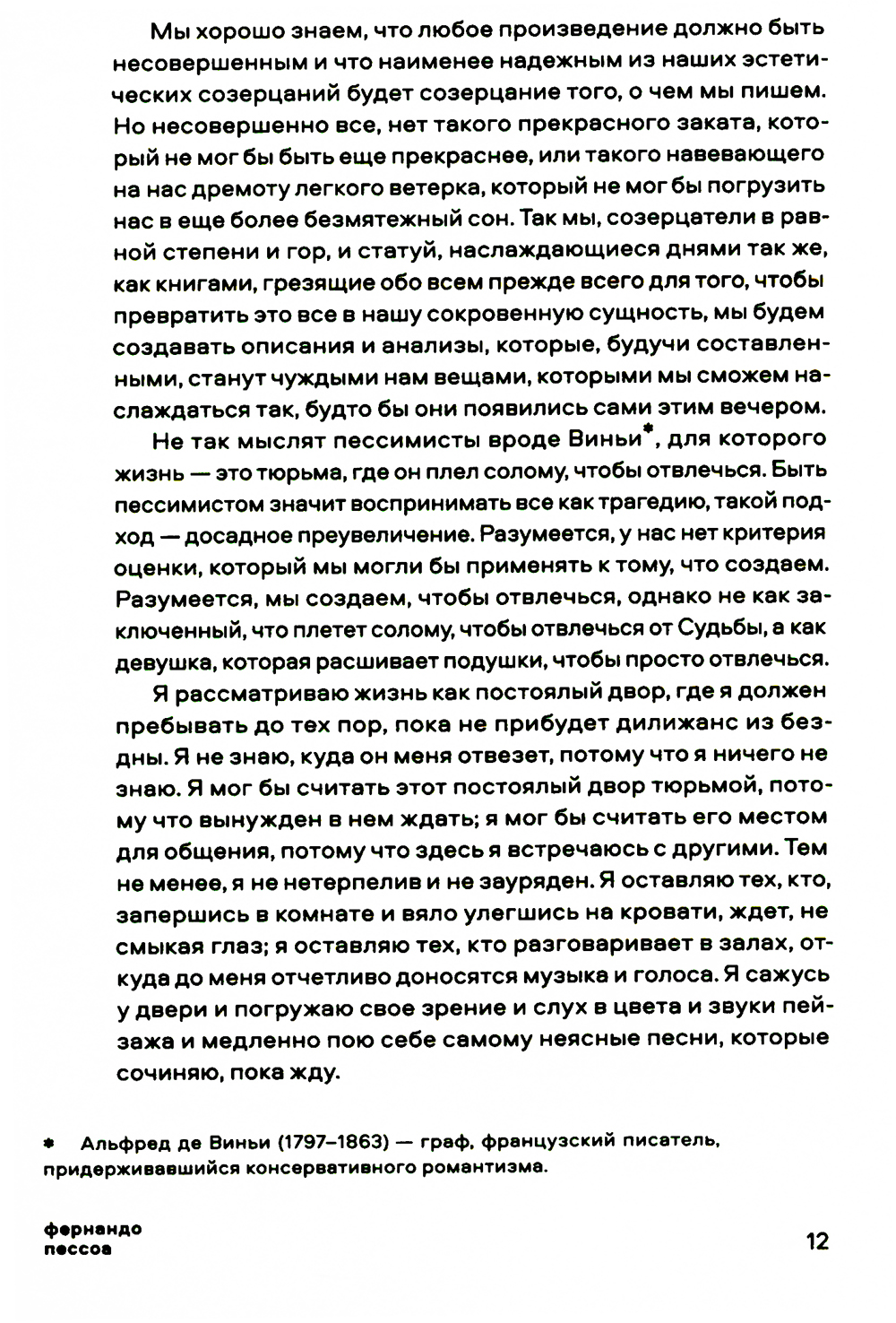 Мы хорошо знаем, что любое произведение должно быть несовершенным и что наименее надежным из наших эстетических созерцаний будет созерцание того, о чем мы пишем. Но несовершенно все, нет такого прекрасного заката, который не мог бы быть еще прекраснее, или такого навевающего на нас дремоту легкого ветерка, который не мог бы погрузить нас в еще более безмятежный сон. Так мы, созерцатели в равной степени и гор, и статуй, наслаждающиеся днями так же, как книгами, грезящие обо всем прежде всего для того, чтобы превратить это все в нашу сокровенную сущность, мы будем создавать описания и анализы, которые, будучи составленными, станут чуждыми нам вещами, которыми мы сможем наслаждаться так, будто бы они появились сами этим вечером.

Не так мыслят пессимисты вроде Виньи*, для которого жизнь — это тюрьма, где он плел солому, чтобы отвлечься. Быть пессимистом значит воспринимать все как трагедию, такой подход — досадное преувеличение. Разумеется, у нас нет критерия оценки, который мы могли бы применять к тому, что создаем. Разумеется, мы создаем, чтобы отвлечься, однако не как заключенный, что плетет солому, чтобы отвлечься от Судьбы, а как девушка, которая расшивает подушки, чтобы просто отвлечься.

Я рассматриваю жизнь как постоялый двор, где я должен пребывать до тех пор, пока не прибудет дилижанс из бездны. Я не знаю, куда он меня отвезет, потому что я ничего не знаю. Я мог бы считать этот постоялый двор тюрьмой, потому что вынужден в нем ждать; я мог бы считать его местом для общения, потому что здесь я встречаюсь с другими. Тем не менее, я не нетерпелив и не зауряден. Я оставляю тех, кто, запершись в комнате и вяло улегшись на кровати, ждет, не смыкая глаз; я оставляю тех, кто разговаривает в залах, откуда до меня отчетливо доносятся музыка и голоса. Я сажусь у двери и погружаю свое зрение и слух в цвета и звуки пейзажа и медленно пою себе самому неясные песни, которые сочиняю, пока жду.

* Альфред де Виньи (1797–1863) — граф, французский писатель, придерживавшийся консервативного романтизма.

фернандо пессоа

12